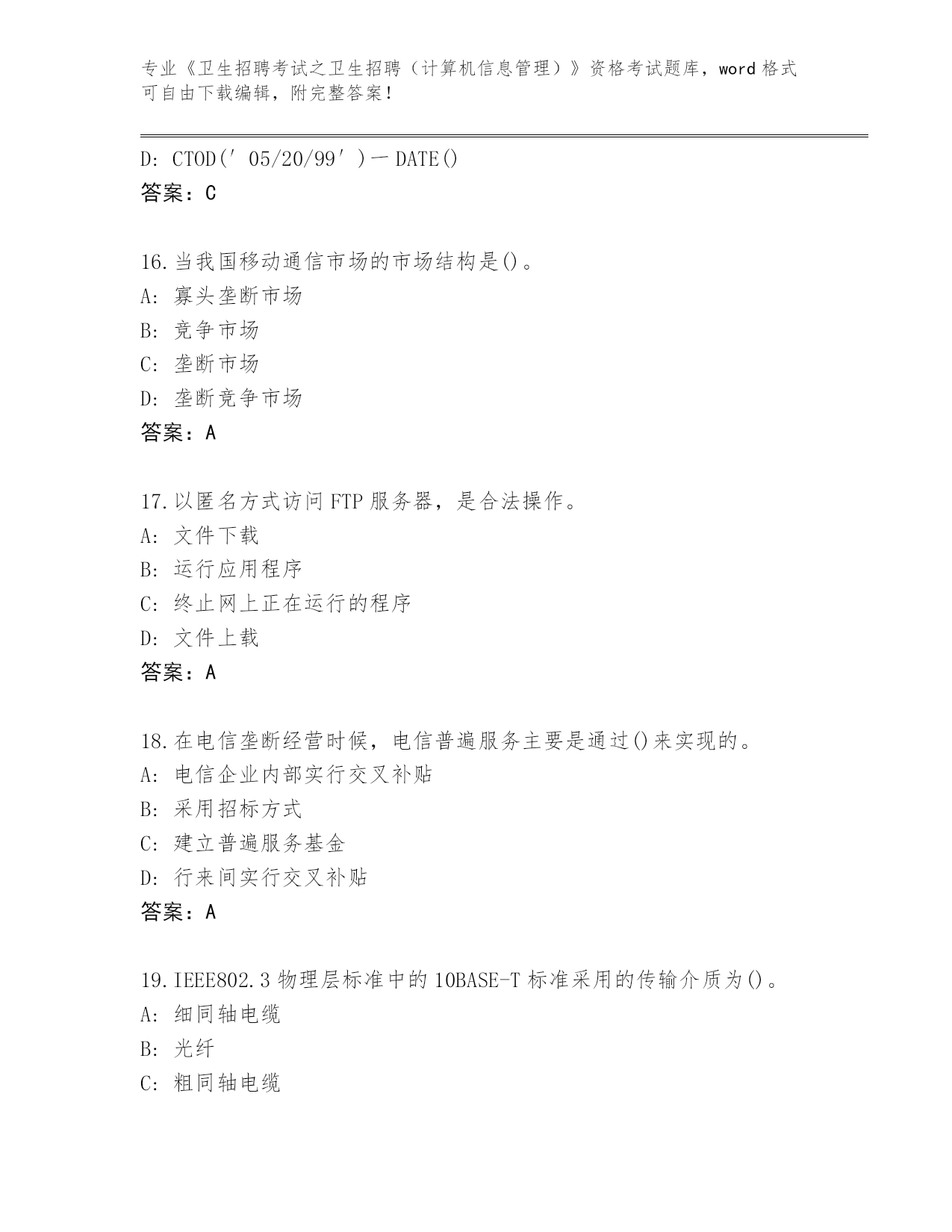 专业《卫生招聘考试之卫生招聘（计算机信息管理）》资格考试题库，word 格式可自由下载编辑，附完整答案！

D: CTOD(′05/20/99′)－DATE()
答案：C

16.当我国移动通信市场的市场结构是()。
A: 寡头垄断市场
B: 竞争市场
C: 垄断市场
D: 垄断竞争市场
答案：A

17.以匿名方式访问 FTP 服务器，是合法操作。
A: 文件下载
B: 运行应用程序
C: 终止网上正在运行的程序
D: 文件上载
答案：A

18.在电信垄断经营时候，电信普遍服务主要是通过()来实现的。
A: 电信企业内部实行交叉补贴
B: 采用招标方式
C: 建立普遍服务基金
D: 行来间实行交叉补贴
答案：A

19.IEEE802.3 物理层标准中的 10BASE-T 标准采用的传输介质为()。
A: 细同轴电缆
B: 光纤
C: 粗同轴电缆